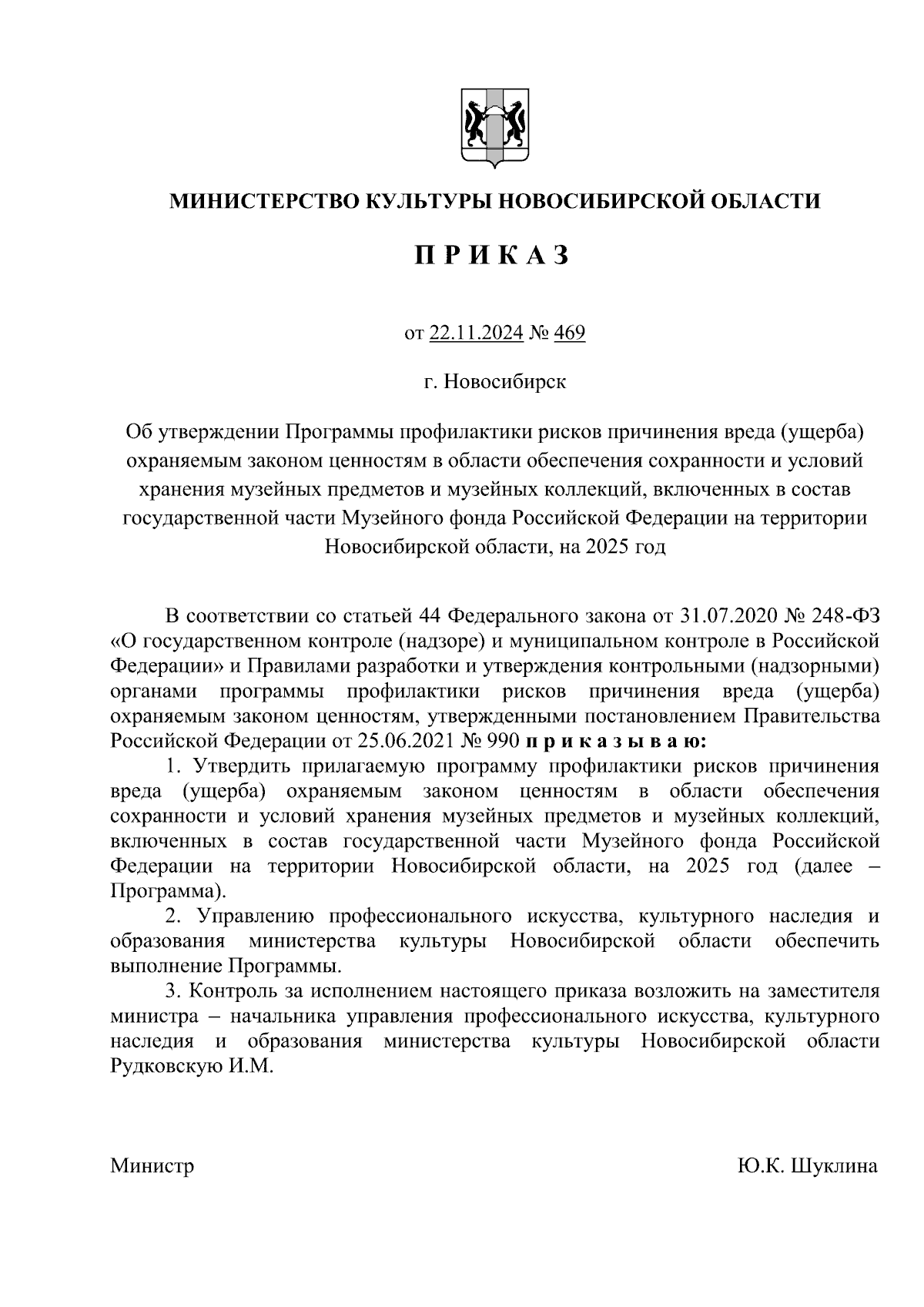 МИНИСТЕРСТВО КУЛЬТУРЫ НОВОСИБИРСКОЙ ОБЛАСТИ

П Р И К А З

от 22.11.2024 № 469

г. Новосибирск

Об утверждении Программы профилактики рисков причинения вреда (ущерба) охраняемым законом ценностям в области обеспечения сохранности и условий хранения музейных предметов и музейных коллекций, включенных в состав государственной части Музейного фонда Российской Федерации на территории Новосибирской области, на 2025 год

В соответствии со статьей 44 Федерального закона от 31.07.2020 № 248-ФЗ «О государственном контроле (надзоре) и муниципальном контроле в Российской Федерации» и Правилами разработки и утверждения контрольными (надзорными) органами программы профилактики рисков причинения вреда (ущерба) охраняемым законом ценностям, утвержденными постановлением Правительства Российской Федерации от 25.06.2021 № 990 п р и к а з ы в а ю:

1. Утвердить прилагаемую программу профилактики рисков причинения вреда (ущерба) охраняемым законом ценностям в области обеспечения сохранности и условий хранения музейных предметов и музейных коллекций, включенных в состав государственной части Музейного фонда Российской Федерации на территории Новосибирской области, на 2025 год (далее – Программа).

2. Управлению профессионального искусства, культурного наследия и образования министерства культуры Новосибирской области обеспечить выполнение Программы.

3. Контроль за исполнением настоящего приказа возложить на заместителя министра – начальника управления профессионального искусства, культурного наследия и образования министерства культуры Новосибирской области Рудковскую И.М.

Министр

Ю.К. Шуклина